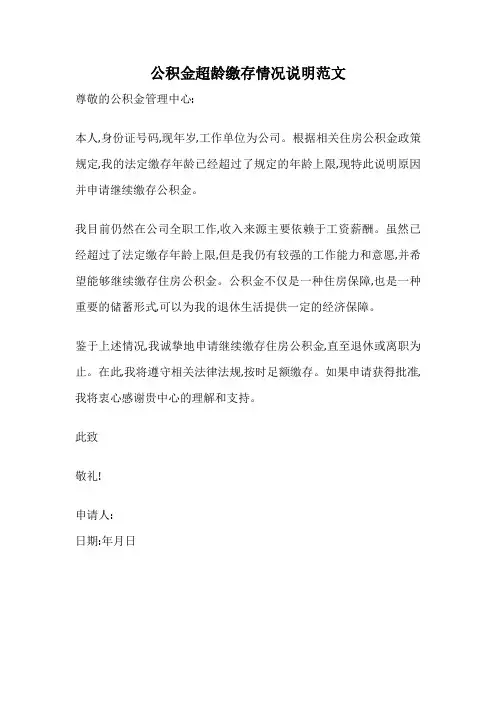 公积金超龄缴存情况说明范文

尊敬的公积金管理中心:

本人,身份证号码,现年岁,工作单位为公司。根据相关住房公积金政策规定,我的法定缴存年龄已经超过了规定的年龄上限,现特此说明原因并申请继续缴存公积金。

我目前仍然在公司全职工作,收入来源主要依赖于工资薪酬。虽然已经超过了法定缴存年龄上限,但是我仍有较强的工作能力和意愿,并希望能够继续缴存住房公积金。公积金不仅是一种住房保障,也是一种重要的储蓄形式,可以为我的退休生活提供一定的经济保障。

鉴于上述情况,我诚挚地申请继续缴存住房公积金,直至退休或离职为止。在此,我将遵守相关法律法规,按时足额缴存。如果申请获得批准,我将衷心感谢贵中心的理解和支持。

此致

敬礼!

申请人:

日期:年月日